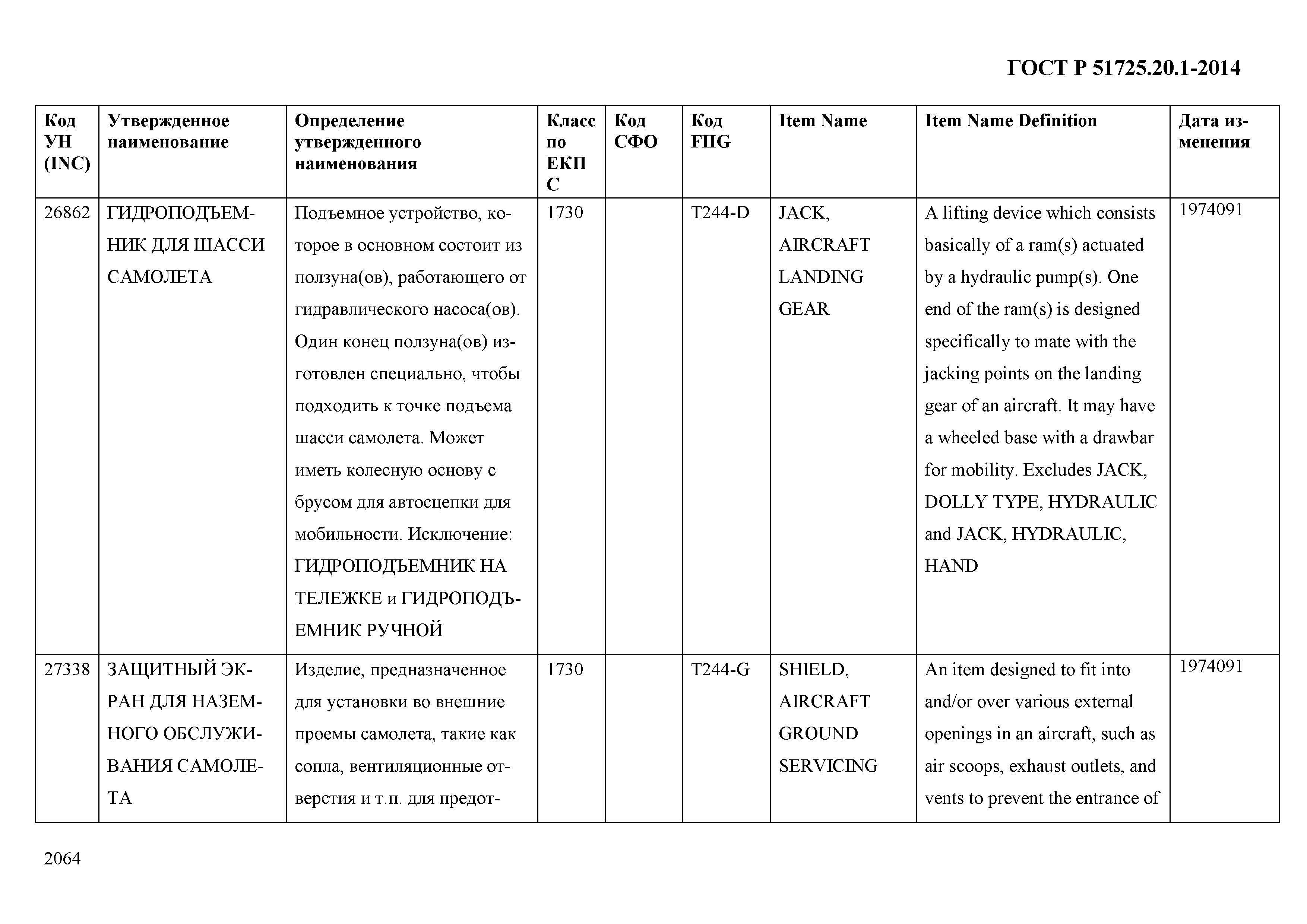 ГОСТ Р 51725.20.1-2014

| Код УН (INC) | Утвержденное наименование | Определение утвержденного наименования | Класс по ЕКПС | Код СФО | Код FIIG | Item Name | Item Name Definition | Дата изменения |
|---|---|---|---|---|---|---|---|---|
| 26862 | ГИДРОПОДЪЕМНИК ДЛЯ ШАССИ САМОЛЕТА | Подъемное устройство, которое в основном состоит из ползуна(ов), работающего от гидравлического насоса(ов). Один конец ползуна(ов) изготовлен специально, чтобы подходить к точке подъема шасси самолета. Может иметь колесную основу с брусом для автосцепки для мобильности. Исключение: ГИДРОПОДЪЕМНИК НА ТЕЛЕЖКЕ и ГИДРОПОДЪЕМНИК РУЧНОЙ | 1730 | | T244-D | JACK, AIRCRAFT LANDING GEAR | A lifting device which consists basically of a ram(s) actuated by a hydraulic pump(s). One end of the ram(s) is designed specifically to mate with the jacking points on the landing gear of an aircraft. It may have a wheeled base with a drawbar for mobility. Excludes JACK, DOLLY TYPE, HYDRAULIC and JACK, HYDRAULIC, HAND | 1974091 |
| 27338 | ЗАЩИТНЫЙ ЭКРАН ДЛЯ НАЗЕМНОГО ОБСЛУЖИВАНИЯ САМОЛЕТА | Изделие, предназначенное для установки во внешние проемы самолета, такие как сопла, вентиляционные отверстия и т.п. для предот- | 1730 | | T244-G | SHIELD, AIRCRAFT GROUND SERVICING | An item designed to fit into and/or over various external openings in an aircraft, such as air scoops, exhaust outlets, and vents to prevent the entrance of | 1974091 |

2064